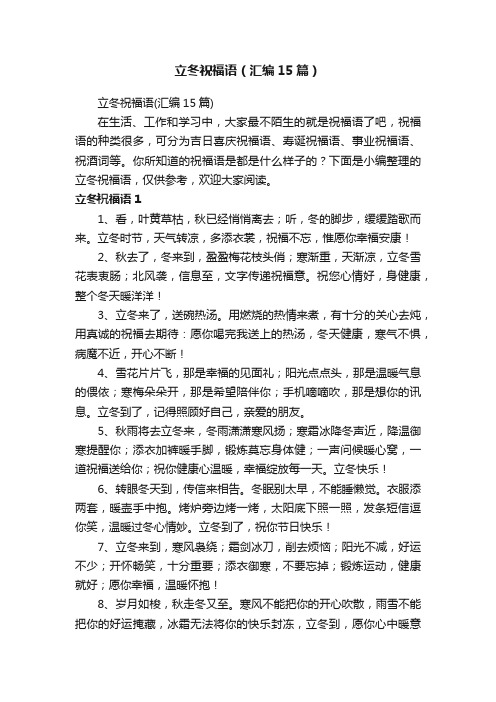 立冬祝福语（汇编15篇）

立冬祝福语(汇编15篇)

在生活、工作和学习中，大家最不陌生的就是祝福语了吧，祝福语的种类很多，可分为吉日喜庆祝福语、寿诞祝福语、事业祝福语、祝酒词等。你所知道的祝福语是都是什么样子的？下面是小编整理的立冬祝福语，仅供参考，欢迎大家阅读。

立冬祝福语1

1、看，叶黄草枯，秋已经悄悄离去；听，冬的脚步，缓缓踏歌而来。立冬时节，天气转凉，多添衣裳，祝福不忘，惟愿你幸福安康！

2、秋去了，冬来到，盈盈梅花枝头俏；寒渐重，天渐凉，立冬雪花表衷肠；北风袭，信息至，文字传递祝福意。祝您心情好，身健康，整个冬天暖洋洋！

3、立冬来了，送碗热汤。用燃烧的热情来煮，有十分的关心去炖，用真诚的祝福去期待：愿你喝完我送上的热汤，冬天健康，寒气不惧，病魔不近，开心不断！

4、雪花片片飞，那是幸福的见面礼；阳光点点头，那是温暖气息的偎依；寒梅朵朵开，那是希望陪伴你；手机嘀嘀吹，那是想你的讯息。立冬到了，记得照顾好自己，亲爱的朋友。

5、秋雨将去立冬来，冬雨潇潇寒风扬；寒霜冰降冬声近，降温御寒提醒你；添衣加裤暖手脚，锻炼莫忘身体健；一声问候暖心窝，一道祝福送给你；祝你健康心温暖，幸福绽放每一天。立冬快乐！

6、转眼冬天到，传信来相告。冬眠别太早，不能睡懒觉。衣服添两套，暖壶手中抱。烤炉旁边烤一烤，太阳底下照一照，发条短信逗你笑，温暖过冬心情妙。立冬到了，祝你节日快乐！

7、立冬来到，寒风袅绕；霜剑冰刀，削去烦恼；阳光不减，好运不少；开怀畅笑，十分重要；添衣御寒，不要忘掉；锻炼运动，健康就好；愿你幸福，温暖怀抱！

8、岁月如梭，秋走冬又至。寒风不能把你的开心吹散，雨雪不能把你的好运掩藏，冰霜无法将你的快乐封冻，立冬到，愿你心中暖意